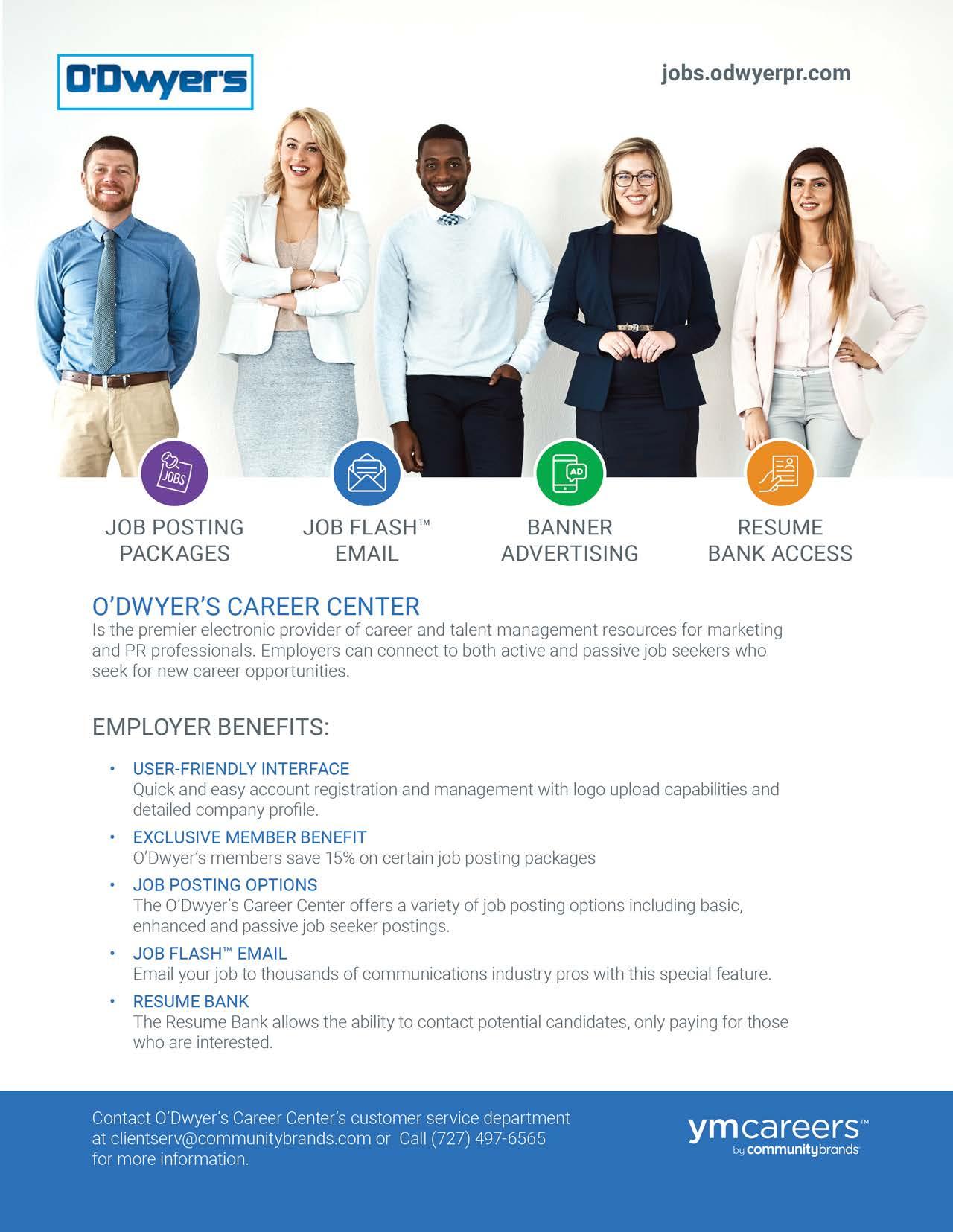 O'Dwyer's

jobs.odwyerpr.com

JOBS

AD

JOB POSTING PACKAGES

JOB FLASH™ EMAIL

BANNER ADVERTISING

RESUME BANK ACCESS

O'DWYER'S CAREER CENTER

Is the premier electronic provider of career and talent management resources for marketing and PR professionals. Employers can connect to both active and passive job seekers who seek for new career opportunities.

EMPLOYER BENEFITS:

• USER-FRIENDLY INTERFACE
Quick and easy account registration and management with logo upload capabilities and detailed company profile.

• EXCLUSIVE MEMBER BENEFIT
O'Dwyer's members save 15% on certain job posting packages

• JOB POSTING OPTIONS
The O'Dwyer's Career Center offers a variety of job posting options including basic, enhanced and passive job seeker postings.

• JOB FLASH™ EMAIL
Email your job to thousands of communications industry pros with this special feature.

• RESUME BANK
The Resume Bank allows the ability to contact potential candidates, only paying for those who are interested.

Contact O'Dwyer's Career Center's customer service department at clientserv@communitybrands.com or Call (727) 497-6565 for more information.

ymcareers™
by communitybrands